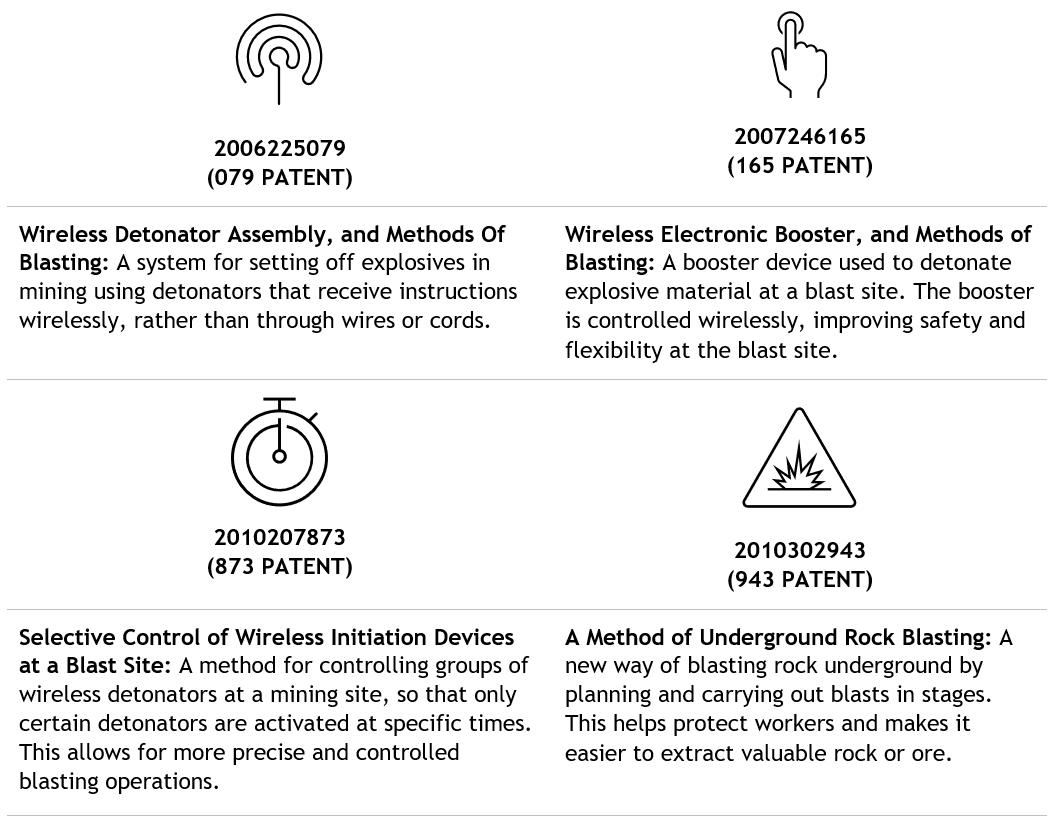 2006225079
(079 PATENT)

Wireless Detonator Assembly, and Methods Of Blasting: A system for setting off explosives in mining using detonators that receive instructions wirelessly, rather than through wires or cords.

2007246165
(165 PATENT)

Wireless Electronic Booster, and Methods of Blasting: A booster device used to detonate explosive material at a blast site. The booster is controlled wirelessly, improving safety and flexibility at the blast site.

2010207873
(873 PATENT)

Selective Control of Wireless Initiation Devices at a Blast Site: A method for controlling groups of wireless detonators at a mining site, so that only certain detonators are activated at specific times. This allows for more precise and controlled blasting operations.

2010302943
(943 PATENT)

A Method of Underground Rock Blasting: A new way of blasting rock underground by planning and carrying out blasts in stages. This helps protect workers and makes it easier to extract valuable rock or ore.